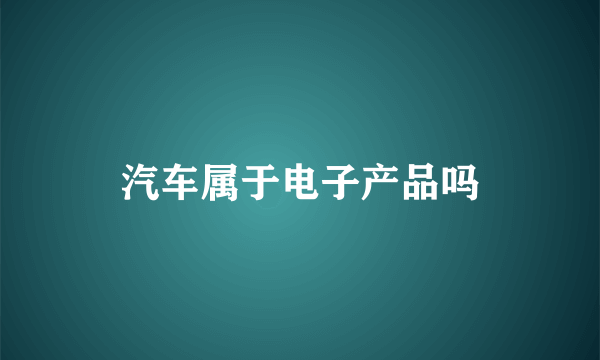 汽车属于电子产品吗